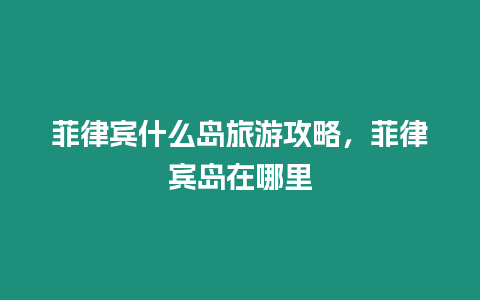 菲律宾什么岛旅游攻略，菲律宾岛在哪里